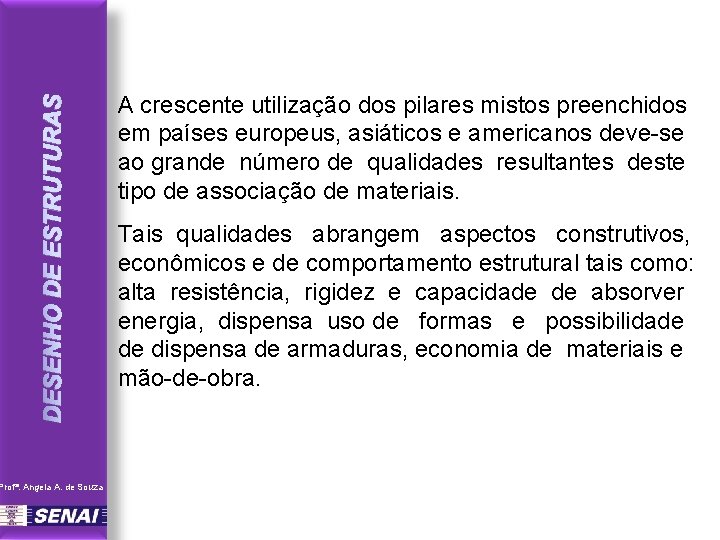 DESENHO DE ESTRUTURAS

A crescente utilização dos pilares mistos preenchidos em países europeus, asiáticos e americanos deve-se ao grande número de qualidades resultantes deste tipo de associação de materiais.

Tais qualidades abrangem aspectos construtivos, econômicos e de comportamento estrutural tais como: alta resistência, rigidez e capacidade de absorver energia, dispensa uso de formas e possibilidade de dispensa de armaduras, economia de materiais e mão-de-obra.

Profª. Angela A. de Souza

SENAI